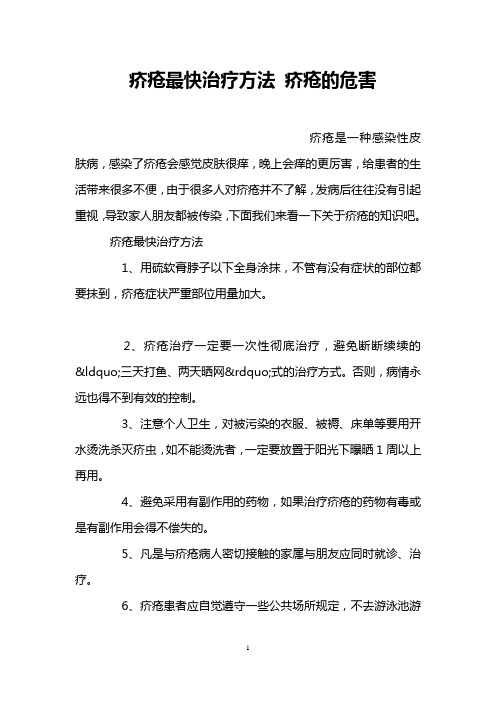 疥疮最快治疗方法 疥疮的危害

疥疮是一种感染性皮肤病，感染了疥疮会感觉皮肤很痒，晚上会痒的更厉害，给患者的生活带来很多不便，由于很多人对疥疮并不了解，发病后往往没有引起重视，导致家人朋友都被传染，下面我们来看一下关于疥疮的知识吧。

疥疮最快治疗方法

1、用硫软膏脖子以下全身涂抹，不管有没有症状的部位都要抹到，疥疮症状严重部位用量加大。

2、疥疮治疗一定要一次性彻底治疗，避免断断续续的&ldquo;三天打鱼、两天晒网&rdquo;式的治疗方式。否则，病情永远也得不到有效的控制。

3、注意个人卫生，对被污染的衣服、被褥、床单等要用开水烫洗杀灭疥虫，如不能烫洗者，一定要放置于阳光下曝晒 1 周以上再用。

4、避免采用有副作用的药物，如果治疗疥疮的药物有毒或是有副作用会得不偿失的。

5、凡是与疥疮病人密切接触的家属与朋友应同时就诊、治疗。

6、疥疮患者应自觉遵守一些公共场所规定，不去游泳池游

1